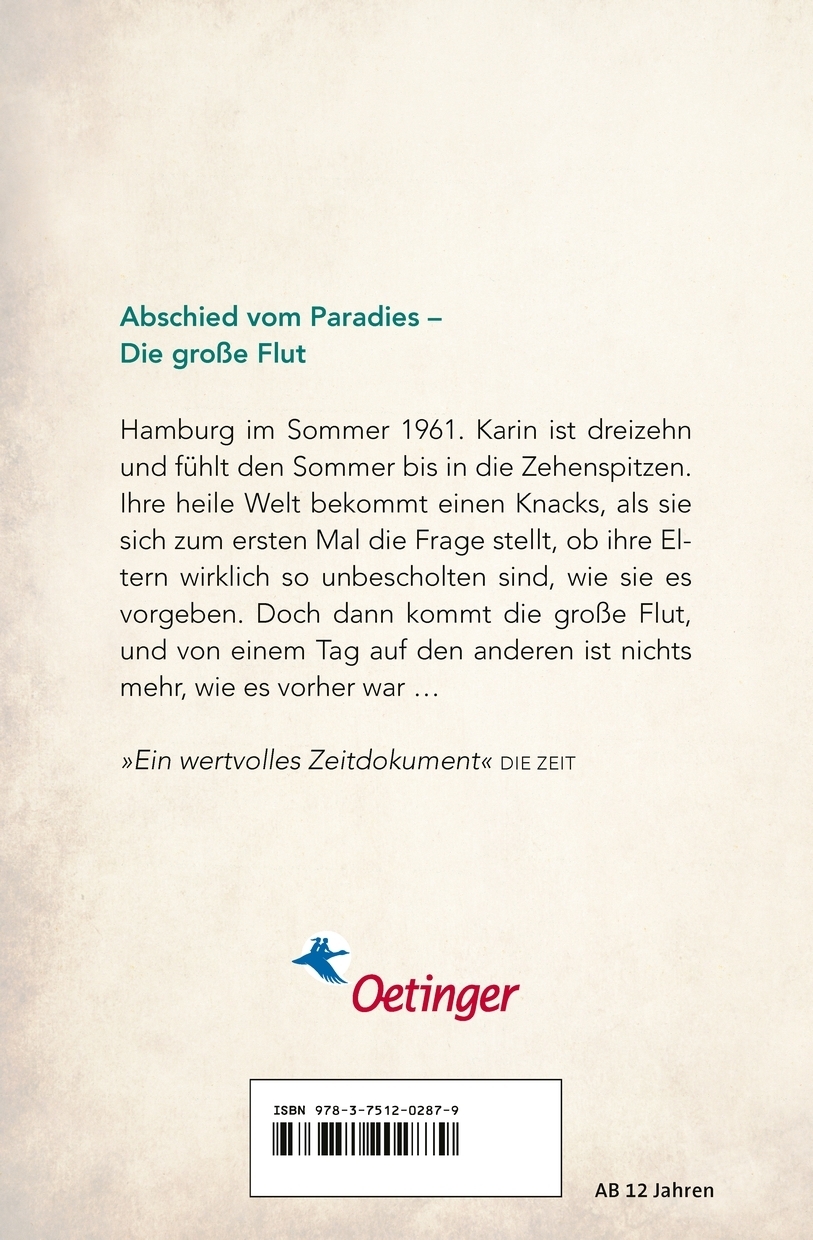 Abschied vom Paradies –
Die große Flut

Hamburg im Sommer 1961. Karin ist dreizehn und fühlt den Sommer bis in die Zehenspitzen. Ihre heile Welt bekommt einen Knacks, als sie sich zum ersten Mal die Frage stellt, ob ihre Eltern wirklich so unbescholten sind, wie sie es vorgeben. Doch dann kommt die große Flut, und von einem Tag auf den anderen ist nichts mehr, wie es vorher war …

»Ein wertvolles Zeitdokument« DIE ZEIT

Oetinger

ISBN 978-3-7512-0287-9

AB 12 Jahren